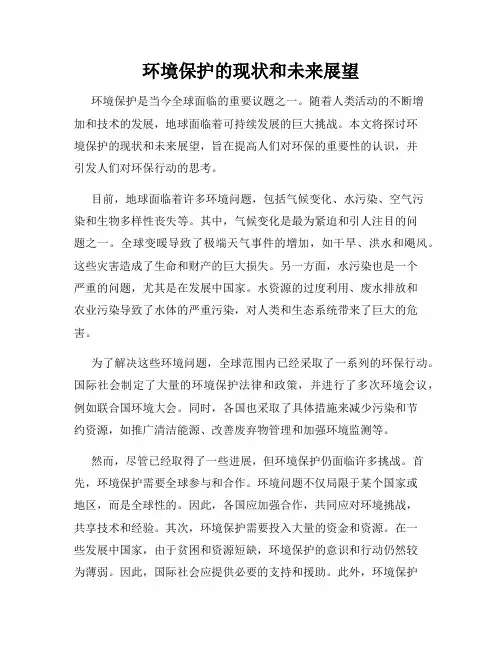 环境保护的现状和未来展望

环境保护是当今全球面临的重要议题之一。随着人类活动的不断增加和技术的发展，地球面临着可持续发展的巨大挑战。本文将探讨环境保护的现状和未来展望，旨在提高人们对环保的重要性的认识，并引发人们对环保行动的思考。

目前，地球面临着许多环境问题，包括气候变化、水污染、空气污染和生物多样性丧失等。其中，气候变化是最为紧迫和引人注目的问题之一。全球变暖导致了极端天气事件的增加，如干旱、洪水和飓风。这些灾害造成了生命和财产的巨大损失。另一方面，水污染也是一个严重的问题，尤其是在发展中国家。水资源的过度利用、废水排放和农业污染导致了水体的严重污染，对人类和生态系统带来了巨大的危害。

为了解决这些环境问题，全球范围内已经采取了一系列的环保行动。国际社会制定了大量的环境保护法律和政策，并进行了多次环境会议，例如联合国环境大会。同时，各国也采取了具体措施来减少污染和节约资源，如推广清洁能源、改善废弃物管理和加强环境监测等。

然而，尽管已经取得了一些进展，但环境保护仍面临许多挑战。首先，环境保护需要全球参与和合作。环境问题不仅局限于某个国家或地区，而是全球性的。因此，各国应加强合作，共同应对环境挑战，共享技术和经验。其次，环境保护需要投入大量的资金和资源。在一些发展中国家，由于贫困和资源短缺，环境保护的意识和行动仍然较为薄弱。因此，国际社会应提供必要的支持和援助。此外，环境保护